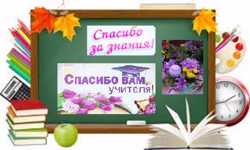 Спасибо за знания!

Спасибо вам, учителя!